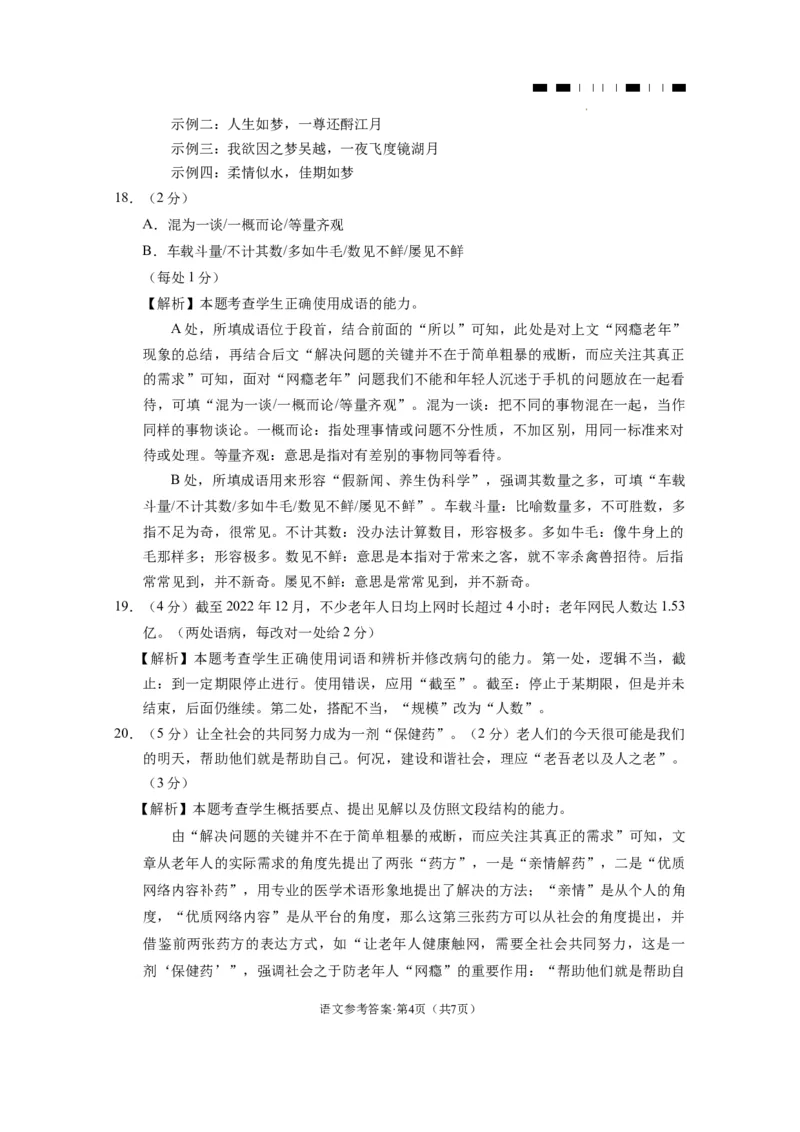 示例二：人生如梦，一尊还酹江月
示例三：我欲因之梦吴越，一夜飞度镜湖月
示例四：柔情似水，佳期如梦

18.（2分）
A．混为一谈/一概而论/等量齐观
B．车载斗量/不计其数/多如牛毛/数见不鲜/屡见不鲜
（每处1分）
【解析】本题考查学生正确使用成语的能力。
A处，所填成语位于段首，结合前面的“所以”可知，此处是对上文“网瘾老年”现象的总结，再结合后文“解决问题的关键并不在于简单粗暴的戒断，而应关注其真正的需求”可知，面对“网瘾老年”问题我们不能和年轻人沉迷于手机的问题放在一起看待，可填“混为一谈/一概而论/等量齐观”。混为一谈：把不同的事物混在一起，当作同样的事物谈论。一概而论：指处理事情或问题不分性质，不加区别，用同一标准来对待或处理。等量齐观：意思是指对有差别的事物同等看待。
B处，所填成语用来形容“假新闻、养生伪科学”，强调其数量之多，可填“车载斗量/不计其数/多如牛毛/数见不鲜/屡见不鲜”。车载斗量：比喻数量多，不可胜数，多指不足为奇，很常见。不计其数：没办法计算数目，形容极多。多如牛毛：像牛身上的毛那样多；形容极多。数见不鲜：意思是本指对于常来之客，就不宰杀禽兽招待。后指常常见到，并不新奇。屡见不鲜：意思是常常见到，并不新奇。

19.（4分）截至2022年12月，不少老年人日均上网时长超过4小时；老年网民人数达1.53亿。（两处语病，每改对一处给2分）
【解析】本题考查学生正确使用词语和辨析并修改病句的能力。第一处，逻辑不当，截止：到一定期限停止进行。使用错误，应用“截至”。截至：停止于某期限，但是并未结束，后面仍继续。第二处，搭配不当，“规模”改为“人数”。

20.（5分）让全社会的共同努力成为一剂“保健药”。（2分）老人们的今天很可能是我们的明天，帮助他们就是帮助自己。何况，建设和谐社会，理应“老吾老以及人之老”。（3分）
【解析】本题考查学生概括要点、提出见解以及仿照文段结构的能力。
由“解决问题的关键并不在于简单粗暴的戒断，而应关注其真正的需求”可知，文章从老年人的实际需求的角度先提出了两张“药方”，一是“亲情解药”，二是“优质网络内容补药”，用专业的医学术语形象地提出了解决的方法；“亲情”是从个人的角度，“优质网络内容”是从平台的角度，那么这第三张药方可以从社会的角度提出，并借鉴前两张药方的表达方式，如“让老年人健康触网，需要全社会共同努力，这是一剂‘保健药’”，强调社会之于防老年人“网瘾”的重要作用：“帮助他们就是帮助自

语文参考答案·第4页（共7页）